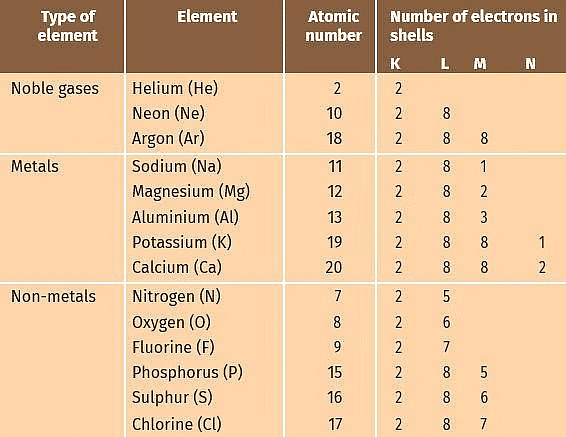 | Type of element | Element | Atomic number | Number of electrons in shells K | L | M | N |
|---|---|---|---|---|---|---|
| Noble gases | Helium (He) | 2 | 2 | | | |
| | Neon (Ne) | 10 | 2 | 8 | | |
| | Argon (Ar) | 18 | 2 | 8 | 8 | |
| Metals | Sodium (Na) | 11 | 2 | 8 | 1 | |
| | Magnesium (Mg) | 12 | 2 | 8 | 2 | |
| | Aluminium (Al) | 13 | 2 | 8 | 3 | |
| | Potassium (K) | 19 | 2 | 8 | 8 | 1 |
| | Calcium (Ca) | 20 | 2 | 8 | 8 | 2 |
| Non-metals | Nitrogen (N) | 7 | 2 | 5 | | |
| | Oxygen (O) | 8 | 2 | 6 | | |
| | Fluorine (F) | 9 | 2 | 7 | | |
| | Phosphorus (P) | 15 | 2 | 8 | 5 | |
| | Sulphur (S) | 16 | 2 | 8 | 6 | |
| | Chlorine (Cl) | 17 | 2 | 8 | 7 | |